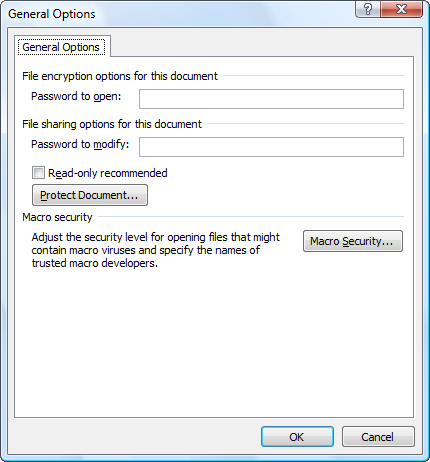 General Options

?

X

General Options

File encryption options for this document

Password to open:

File sharing options for this document

Password to modify:

Read-only recommended

Protect Document...

Macro security

Adjust the security level for opening files that might contain macro viruses and specify the names of trusted macro developers.

Macro Security...

OK

Cancel